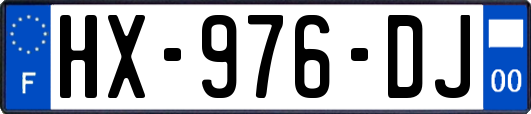 F
HX-976-DJ
00